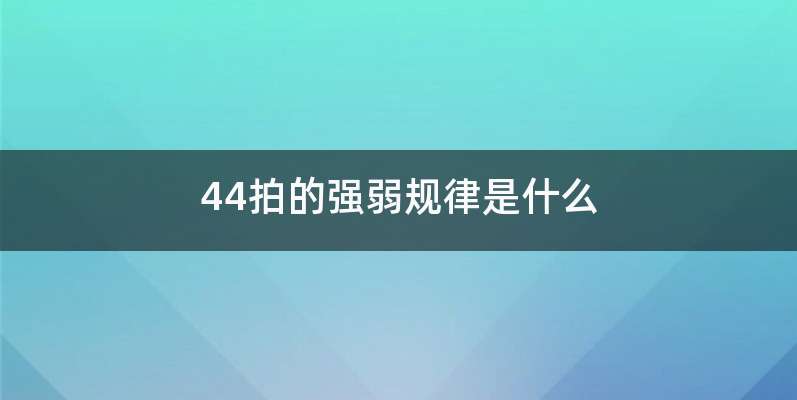 44拍的强弱规律是什么